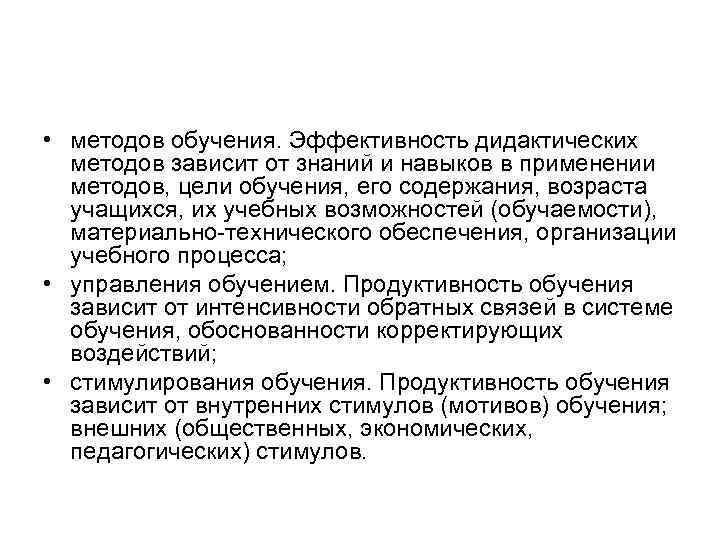 • методов обучения. Эффективность дидактических методов зависит от знаний и навыков в применении методов, цели обучения, его содержания, возраста учащихся, их учебных возможностей (обучаемости), материально-технического обеспечения, организации учебного процесса;

• управления обучением. Продуктивность обучения зависит от интенсивности обратных связей в системе обучения, обоснованности корректирующих воздействий;

• стимулирования обучения. Продуктивность обучения зависит от внутренних стимулов (мотивов) обучения; внешних (общественных, экономических, педагогических) стимулов.